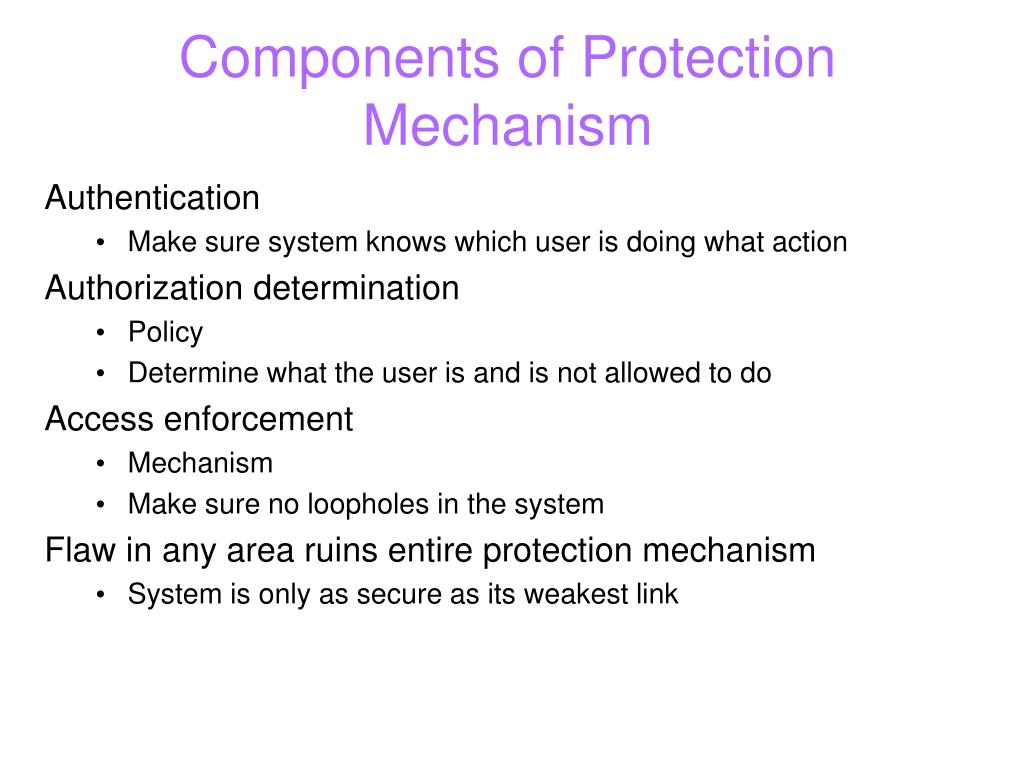 Components of Protection Mechanism

Authentication
• Make sure system knows which user is doing what action

Authorization determination
• Policy
• Determine what the user is and is not allowed to do

Access enforcement
• Mechanism
• Make sure no loopholes in the system

Flaw in any area ruins entire protection mechanism
• System is only as secure as its weakest link